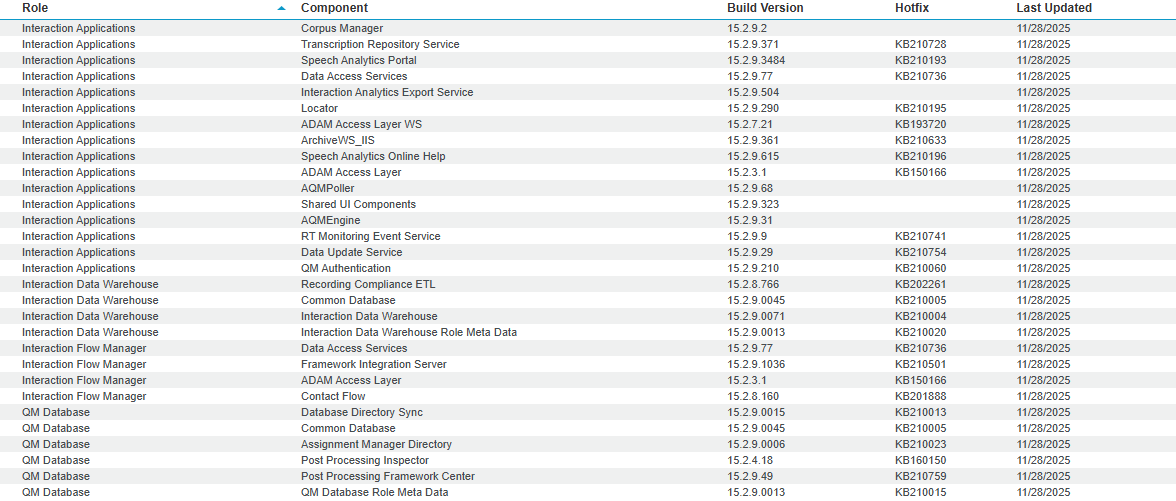 | Role | Component | Build Version | Hotfix | Last Updated |
|---|---|---|---|---|
| Interaction Applications | Corpus Manager | 15.2.9.2 | | 11/28/2025 |
| Interaction Applications | Transcription Repository Service | 15.2.9.371 | KB210728 | 11/28/2025 |
| Interaction Applications | Speech Analytics Portal | 15.2.9.3484 | KB210193 | 11/28/2025 |
| Interaction Applications | Data Access Services | 15.2.9.77 | KB210736 | 11/28/2025 |
| Interaction Applications | Interaction Analytics Export Service | 15.2.9.504 | | 11/28/2025 |
| Interaction Applications | Locator | 15.2.9.290 | KB210195 | 11/28/2025 |
| Interaction Applications | ADAM Access Layer WS | 15.2.7.21 | KB193720 | 11/28/2025 |
| Interaction Applications | ArchiveWS_IIS | 15.2.9.361 | KB210633 | 11/28/2025 |
| Interaction Applications | Speech Analytics Online Help | 15.2.9.615 | KB210196 | 11/28/2025 |
| Interaction Applications | ADAM Access Layer | 15.2.3.1 | KB150166 | 11/28/2025 |
| Interaction Applications | AQMPoller | 15.2.9.68 | | 11/28/2025 |
| Interaction Applications | Shared UI Components | 15.2.9.323 | | 11/28/2025 |
| Interaction Applications | AQMEngine | 15.2.9.31 | | 11/28/2025 |
| Interaction Applications | RT Monitoring Event Service | 15.2.9.9 | KB210741 | 11/28/2025 |
| Interaction Applications | Data Update Service | 15.2.9.29 | KB210754 | 11/28/2025 |
| Interaction Applications | QM Authentication | 15.2.9.210 | KB210060 | 11/28/2025 |
| Interaction Data Warehouse | Recording Compliance ETL | 15.2.8.766 | KB202261 | 11/28/2025 |
| Interaction Data Warehouse | Common Database | 15.2.9.0045 | KB210005 | 11/28/2025 |
| Interaction Data Warehouse | Interaction Data Warehouse | 15.2.9.0071 | KB210004 | 11/28/2025 |
| Interaction Data Warehouse | Interaction Data Warehouse Role Meta Data | 15.2.9.0013 | KB210020 | 11/28/2025 |
| Interaction Flow Manager | Data Access Services | 15.2.9.77 | KB210736 | 11/28/2025 |
| Interaction Flow Manager | Framework Integration Server | 15.2.9.1036 | KB210501 | 11/28/2025 |
| Interaction Flow Manager | ADAM Access Layer | 15.2.3.1 | KB150166 | 11/28/2025 |
| Interaction Flow Manager | Contact Flow | 15.2.8.160 | KB201888 | 11/28/2025 |
| QM Database | Database Directory Sync | 15.2.9.0015 | KB210013 | 11/28/2025 |
| QM Database | Common Database | 15.2.9.0045 | KB210005 | 11/28/2025 |
| QM Database | Assignment Manager Directory | 15.2.9.0006 | KB210023 | 11/28/2025 |
| QM Database | Post Processing Inspector | 15.2.4.18 | KB160150 | 11/28/2025 |
| QM Database | Post Processing Framework Center | 15.2.9.49 | KB210759 | 11/28/2025 |
| QM Database | QM Database Role Meta Data | 15.2.9.0013 | KB210015 | 11/28/2025 |